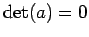 $\det(a) = 0$